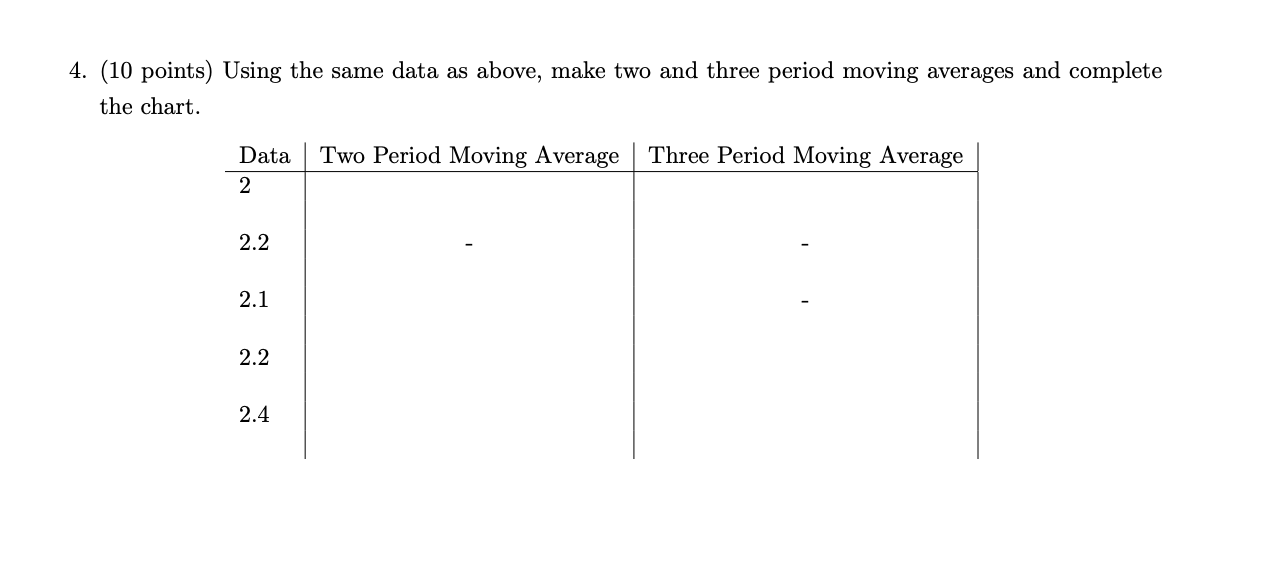 4. (10 points) Using the same data as above, make two and three period moving averages and complete the chart.

| Data | Two Period Moving Average | Three Period Moving Average |
|---|---|---|
| 2 | | |
| 2.2 | - | - |
| 2.1 | | - |
| 2.2 | | |
| 2.4 | | |